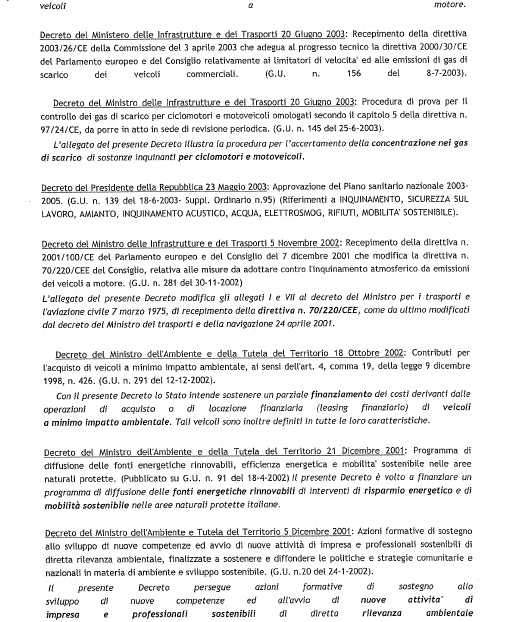 veicoli a motore.

Decreto del Ministero delle Infrastrutture e dei Trasporti 20 Giugno 2003: Recepimento della direttiva 2003/26/CE della Commissione del 3 aprile 2003 che adegua al progresso tecnico la direttiva 2000/30/CE del Parlamento europeo e del Consiglio relativamente ai limitatori di velocita' ed alle emissioni di gas di scarico dei veicoli commerciali. (G.U. n. 156 del 8-7-2003).

Decreto del Ministro delle Infrastrutture e dei Trasporti 20 Giugno 2003: Procedura di prova per il controllo dei gas di scarico per ciclomotori e motoveicoli omologati secondo il capitolo 5 della direttiva n. 97/24/CE, da porre in atto in sede di revisione periodica. (G.U. n. 145 del 25-6-2003).

L'allegato del presente Decreto illustra la procedura per l'accertamento della concentrazione nei gas di scarico di sostanze inquinanti per ciclomotori e motoveicoli.

Decreto del Presidente della Repubblica 23 Maggio 2003: Approvazione del Piano sanitario nazionale 2003-2005. (G.U. n. 139 del 18-6-2003- Suppl. Ordinario n.95) (Riferimenti a INQUINAMENTO, SICUREZZA SUL LAVORO, AMIANTO, INQUINAMENTO ACUSTICO, ACQUA, ELETTROSMOG, RIFIUTI, MOBILITA' SOSTENIBILE).

Decreto del Ministro delle Infrastrutture e dei Trasporti 5 Novembre 2002: Recepimento della direttiva n. 2001/100/CE del Parlamento europeo e del Consiglio del 7 dicembre 2001 che modifica la direttiva n. 70/220/CEE del Consiglio, relativa alle misure da adottare contro l'inquinamento atmosferico da emissioni dei veicoli a motore. (G.U. n. 281 del 30-11-2002)

L'allegato del presente Decreto modifica gli allegati I e VII al decreto del Ministro per i trasporti e l'aviazione civile 7 marzo 1975, di recepimento della direttiva n. 70/220/CEE, come da ultimo modificati dal decreto del Ministro dei trasporti e della navigazione 24 aprile 2001.

Decreto del Ministro dell'Ambiente e della Tutela del Territorio 18 Ottobre 2002: Contributi per l'acquisto di veicoli a minimo impatto ambientale, ai sensi dell'art. 4, comma 19, della legge 9 dicembre 1998, n. 426. (G.U. n. 291 del 12-12-2002).

Con il presente Decreto lo Stato intende sostenere un parziale finanziamento dei costi derivanti dalle operazioni di acquisto o di locazione finanziaria (leasing finanziario) di veicoli a minimo impatto ambientale. Tali veicoli sono inoltre definiti in tutte le loro caratteristiche.

Decreto del Ministro dell'Ambiente e della Tutela del Territorio 21 Dicembre 2001: Programma di diffusione delle fonti energetiche rinnovabili, efficienza energetica e mobilita' sostenibile nelle aree naturali protette. (Pubblicato su G.U. n. 91 del 18-4-2002) Il presente Decreto è volto a finanziare un programma di diffusione delle fonti energetiche rinnovabili di interventi di risparmio energetico e di mobilità sostenibile nelle aree naturali protette italiane.

Decreto del Ministro dell'Ambiente e Tutela del Territorio 5 Dicembre 2001: Azioni formative di sostegno allo sviluppo di nuove competenze ed avvio di nuove attività di impresa e professionali sostenibili di diretta rilevanza ambientale, finalizzate a sostenere e diffondere le politiche e strategie comunitarie e nazionali in materia di ambiente e sviluppo sostenibile. (G.U. n.20 del 24-1-2002).

Il presente Decreto persegue azioni formative di sostegno allo sviluppo di nuove competenze ed all'avvio di nuove attivita' di impresa e professionali sostenibili di diretta rilevanza ambientale